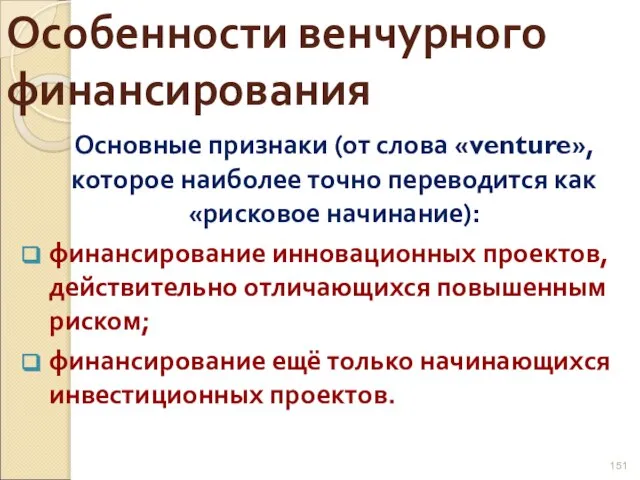 Особенности венчурного финансирования

Основные признаки (от слова «venture», которое наиболее точно переводится как «рисковое начинание):

финансирование инновационных проектов, действительно отличающихся повышенным риском;

финансирование ещё только начинающихся инвестиционных проектов.

151